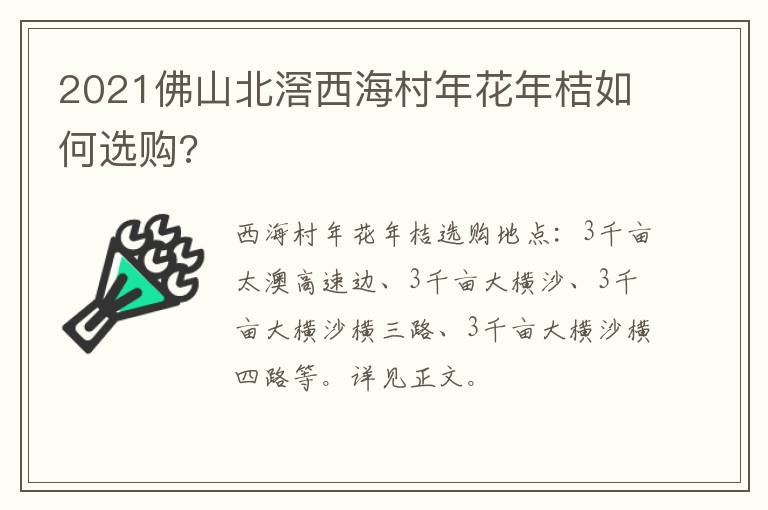 2021佛山北滘西海村年花年桔如何选购?

西海村年花年桔选购地点：3千亩太澳高速边、3千亩大横沙、3千亩大横沙横三路、3千亩大横沙横四路等。详见正文。